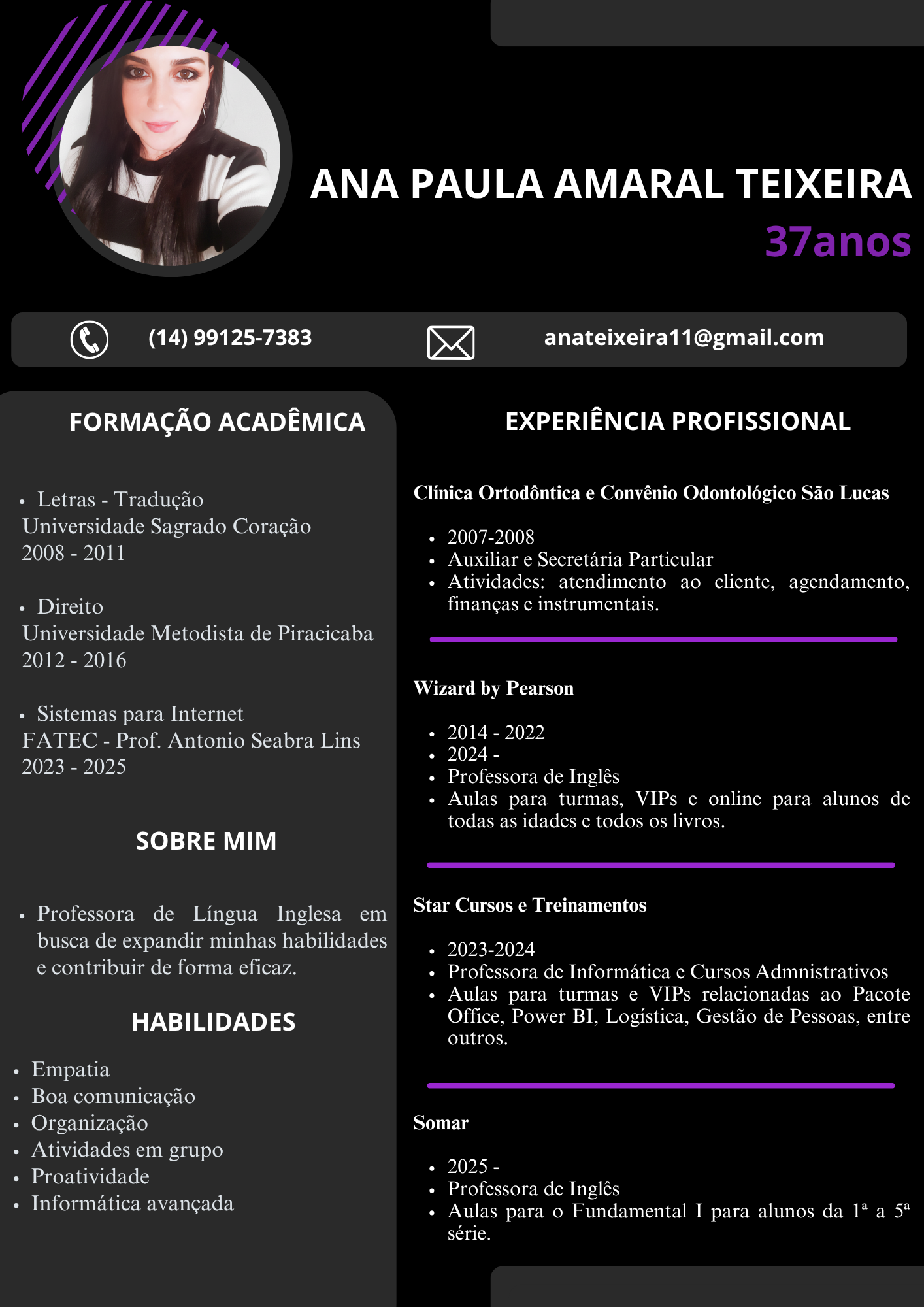 ANA PAULA AMARAL TEIXEIRA
37anos

(14) 99125-7383

anateixeira11@gmail.com

FORMAÇÃO ACADÊMICA

- Letras - Tradução
Universidade Sagrado Coração
2008 - 2011

- Direito
Universidade Metodista de Piracicaba
2012 - 2016

- Sistemas para Internet
FATEC - Prof. Antonio Seabra Lins
2023 - 2025

SOBRE MIM

- Professora de Língua Inglesa em busca de expandir minhas habilidades e contribuir de forma eficaz.

HABILIDADES

- Empatia
- Boa comunicação
- Organização
- Atividades em grupo
- Proatividade
- Informática avançada

EXPERIÊNCIA PROFISSIONAL

Clínica Ortodôntica e Convênio Odontológico São Lucas

- 2007-2008
- Auxiliar e Secretária Particular
- Atividades: atendimento ao cliente, agendamento, finanças e instrumentais.

Wizard by Pearson

- 2014 - 2022
- 2024 -
- Professora de Inglês
- Aulas para turmas, VIPs e online para alunos de todas as idades e todos os livros.

Star Cursos e Treinamentos

- 2023-2024
- Professora de Informática e Cursos Admnistrativos
- Aulas para turmas e VIPs relacionadas ao Pacote Office, Power BI, Logística, Gestão de Pessoas, entre outros.

Somar

- 2025 -
- Professora de Inglês
- Aulas para o Fundamental I para alunos da 1ª a 5ª série.